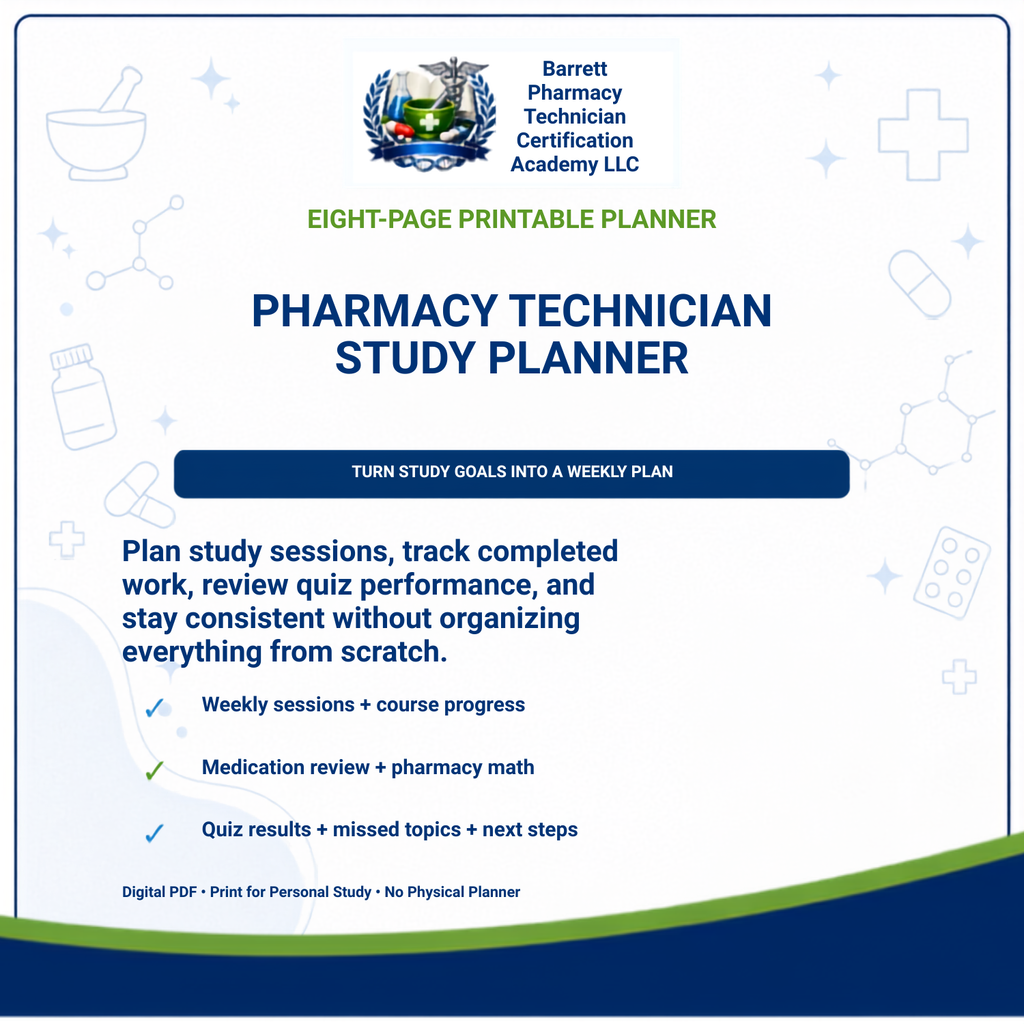 Barrett Pharmacy Technician Certification Academy LLC

EIGHT-PAGE PRINTABLE PLANNER

PHARMACY TECHNICIAN STUDY PLANNER

TURN STUDY GOALS INTO A WEEKLY PLAN

Plan study sessions, track completed work, review quiz performance, and stay consistent without organizing everything from scratch.

✓ Weekly sessions + course progress

✓ Medication review + pharmacy math

✓ Quiz results + missed topics + next steps

Digital PDF • Print for Personal Study • No Physical Planner